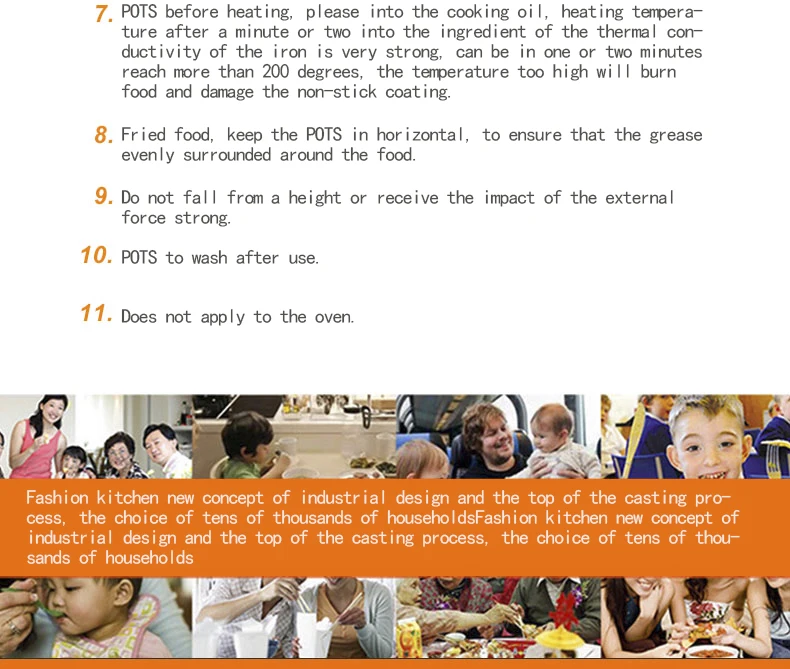 7. POTS before heating, please into the cooking oil, heating temperature after a minute or two into the ingredient of the thermal conductivity of the iron is very strong, can be in one or two minutes reach more than 200 degrees, the temperature too high will burn food and damage the non-stick coating.

8. Fried food, keep the POTS in horizontal, to ensure that the grease evenly surrounded around the food.

9. Do not fall from a height or receive the impact of the external force strong.

10. POTS to wash after use.

11. Does not apply to the oven.

Fashion kitchen new concept of industrial design and the top of the casting process, the choice of tens of thousands of householdsFashion kitchen new concept of industrial design and the top of the casting process, the choice of tens of thousands of households